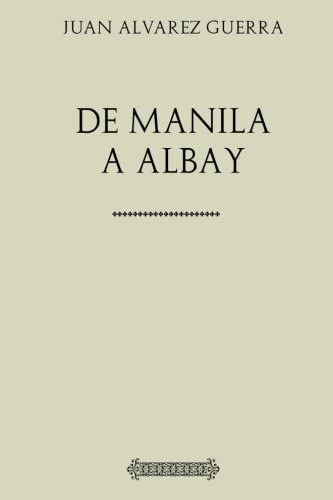 JUAN ALVAREZ GUERRA

DE MANILA
A ALBAY